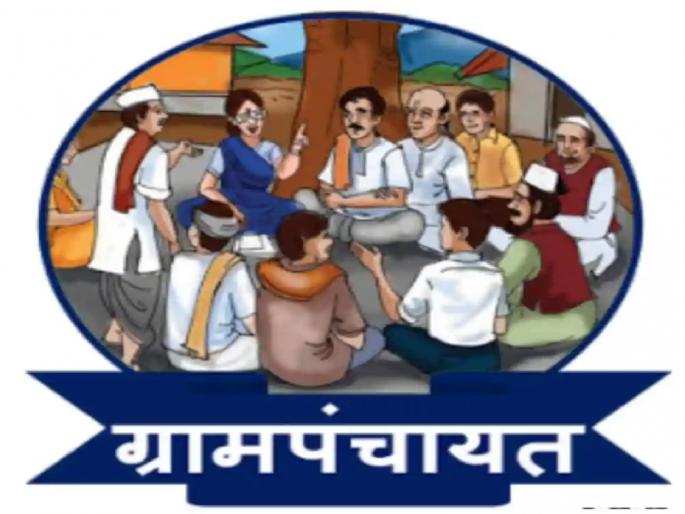 ग्रामपंचायत